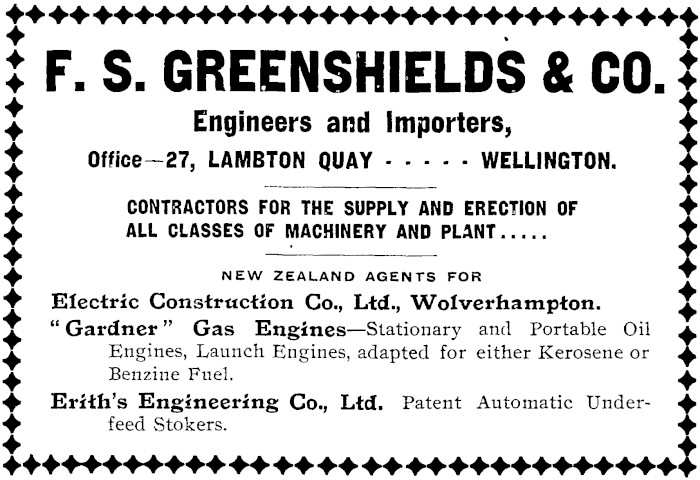 F. S. GREENSHIELDS & CO.

Engineers and Importers,

Office—27, LAMBTON QUAY - - - - - WELLINGTON.

CONTRACTORS FOR THE SUPPLY AND ERECTION OF ALL CLASSES OF MACHINERY AND PLANT.....

NEW ZEALAND AGENTS FOR

Electric Construction Co., Ltd., Wolverhampton.

"Gardner" Gas Engines—Stationary and Portable Oil Engines, Launch Engines, adapted for either Kerosene or Benzine Fuel.

Erith's Engineering Co., Ltd. Patent Automatic Underfeed Stokers.